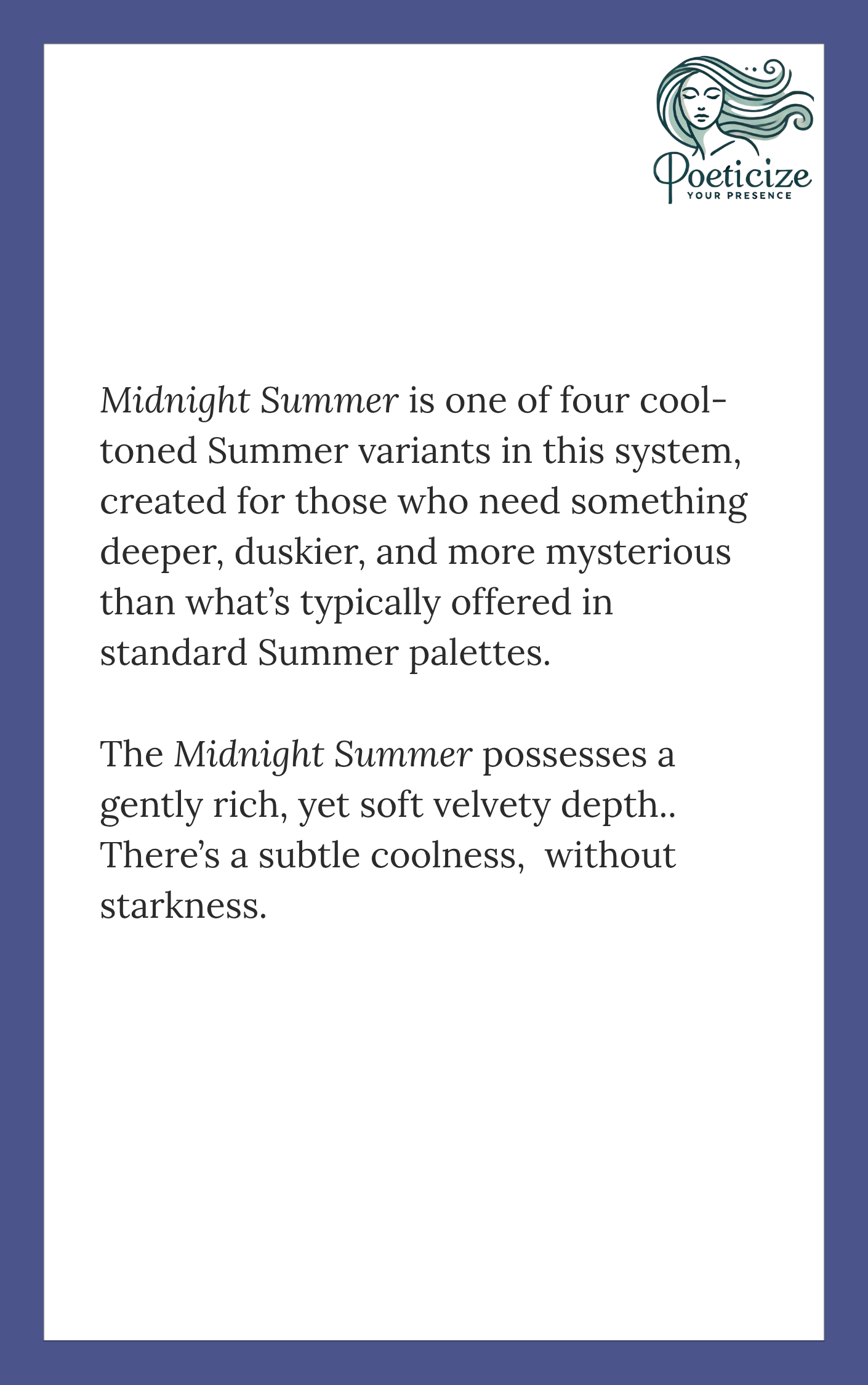 Poeticize
YOUR PRESENCE

Midnight Summer is one of four cool-toned Summer variants in this system, created for those who need something deeper, duskier, and more mysterious than what's typically offered in standard Summer palettes.

The Midnight Summer possesses a gently rich, yet soft velvety depth.. There's a subtle coolness,  without starkness.